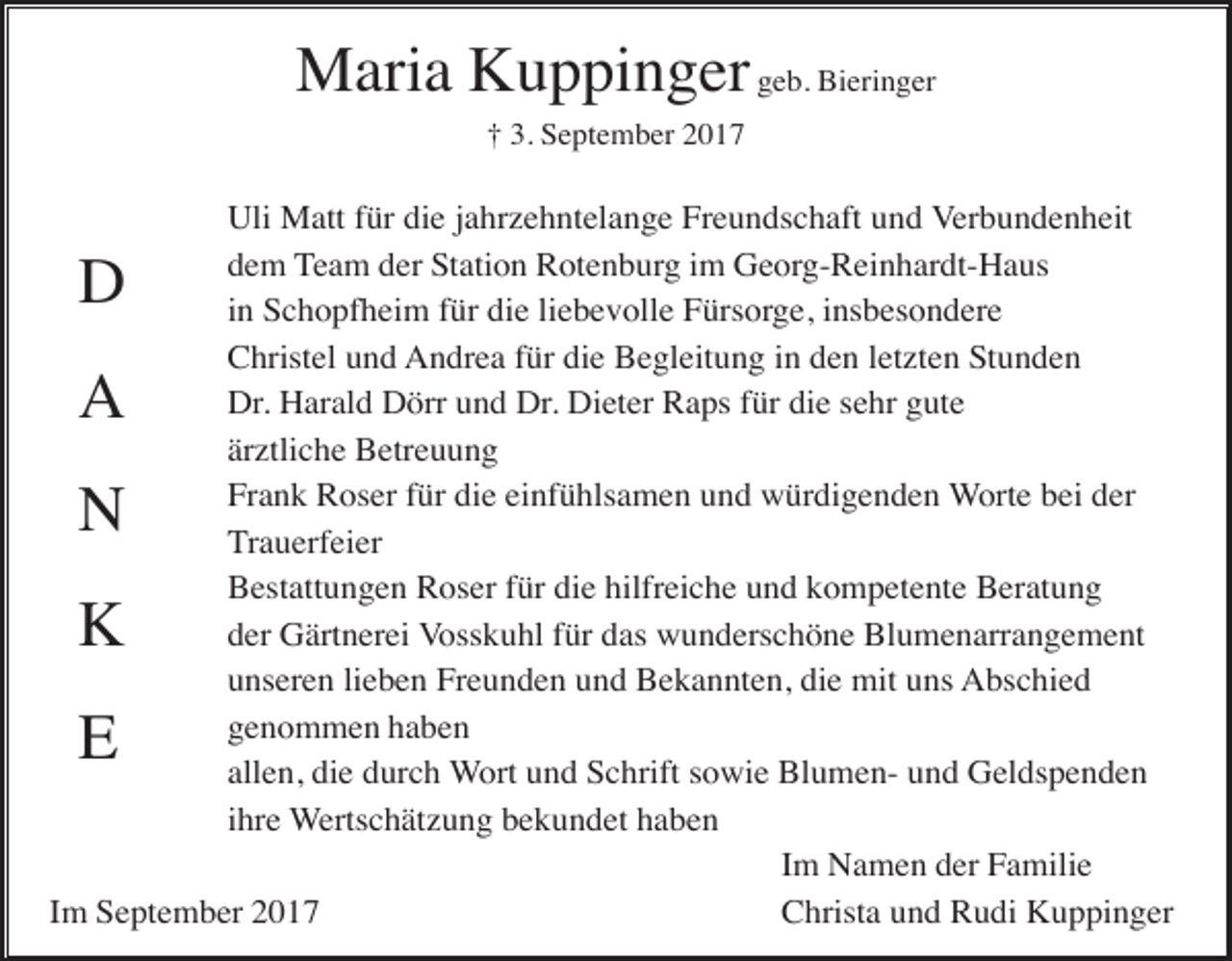 Maria Kuppinger geb. Bieringer

† 3. September 2017

D
A
N
K
E

Uli Matt für die jahrzehntelange Freundschaft und Verbundenheit
dem Team der Station Rotenburg im Georg-Reinhardt-Haus in Schopfheim für die liebevolle Fürsorge, insbesondere Christel und Andrea für die Begleitung in den letzten Stunden
Dr. Harald Dörr und Dr. Dieter Raps für die sehr gute ärztliche Betreuung
Frank Roser für die einfühlsamen und würdigenden Worte bei der Trauerfeier
Bestattungen Roser für die hilfreiche und kompetente Beratung
der Gärtnerei Vosskuhl für das wunderschöne Blumenarrangement
unseren lieben Freunden und Bekannten, die mit uns Abschied genommen haben
allen, die durch Wort und Schrift sowie Blumen- und Geldspenden ihre Wertschätzung bekundet haben

Im Namen der Familie
Christa und Rudi Kuppinger

Im September 2017